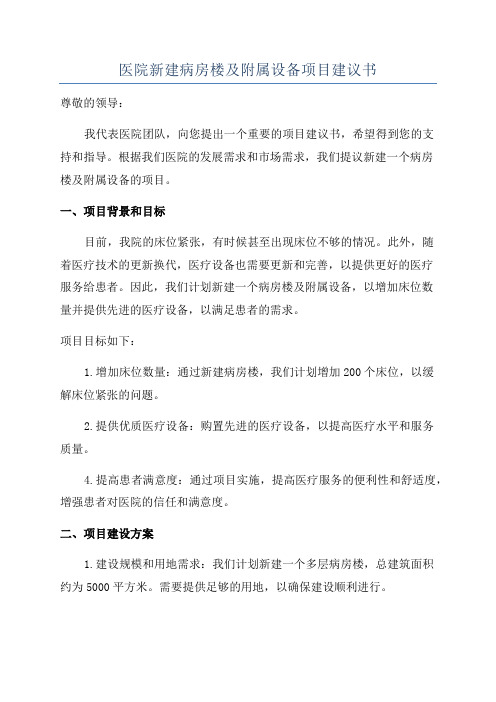 医院新建病房楼及附属设备项目建议书

尊敬的领导：

我代表医院团队，向您提出一个重要的项目建议书，希望得到您的支持和指导。根据我们医院的发展需求和市场需求，我们提议新建一个病房楼及附属设备的项目。

一、项目背景和目标

目前，我院的床位紧张，有时候甚至出现床位不够的情况。此外，随着医疗技术的更新换代，医疗设备也需要更新和完善，以提供更好的医疗服务给患者。因此，我们计划新建一个病房楼及附属设备，以增加床位数量并提供先进的医疗设备，以满足患者的需求。

项目目标如下：

1.增加床位数量：通过新建病房楼，我们计划增加200个床位，以缓解床位紧张的问题。

2.提供优质医疗设备：购置先进的医疗设备，以提高医疗水平和服务质量。

4.提高患者满意度：通过项目实施，提高医疗服务的便利性和舒适度，增强患者对医院的信任和满意度。

二、项目建设方案

1.建设规模和用地需求：我们计划新建一个多层病房楼，总建筑面积约为5000平方米。需要提供足够的用地，以确保建设顺利进行。